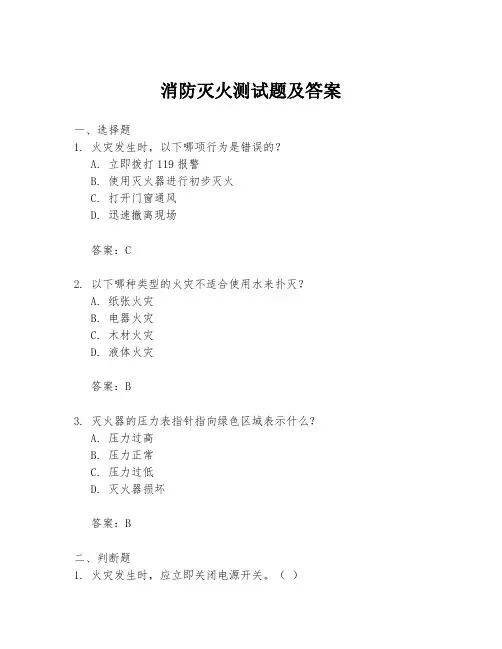 消防灭火测试题及答案

一、选择题
1. 火灾发生时，以下哪项行为是错误的？
A. 立即拨打 119 报警
B. 使用灭火器进行初步灭火
C. 打开门窗通风
D. 迅速撤离现场

答案：C

2. 以下哪种类型的火灾不适合使用水来扑灭？
A. 纸张火灾
B. 电器火灾
C. 木材火灾
D. 液体火灾

答案：B

3. 灭火器的压力表指针指向绿色区域表示什么？
A. 压力过高
B. 压力正常
C. 压力过低
D. 灭火器损坏

答案：B

二、判断题
1. 火灾发生时，应立即关闭电源开关。（ ）